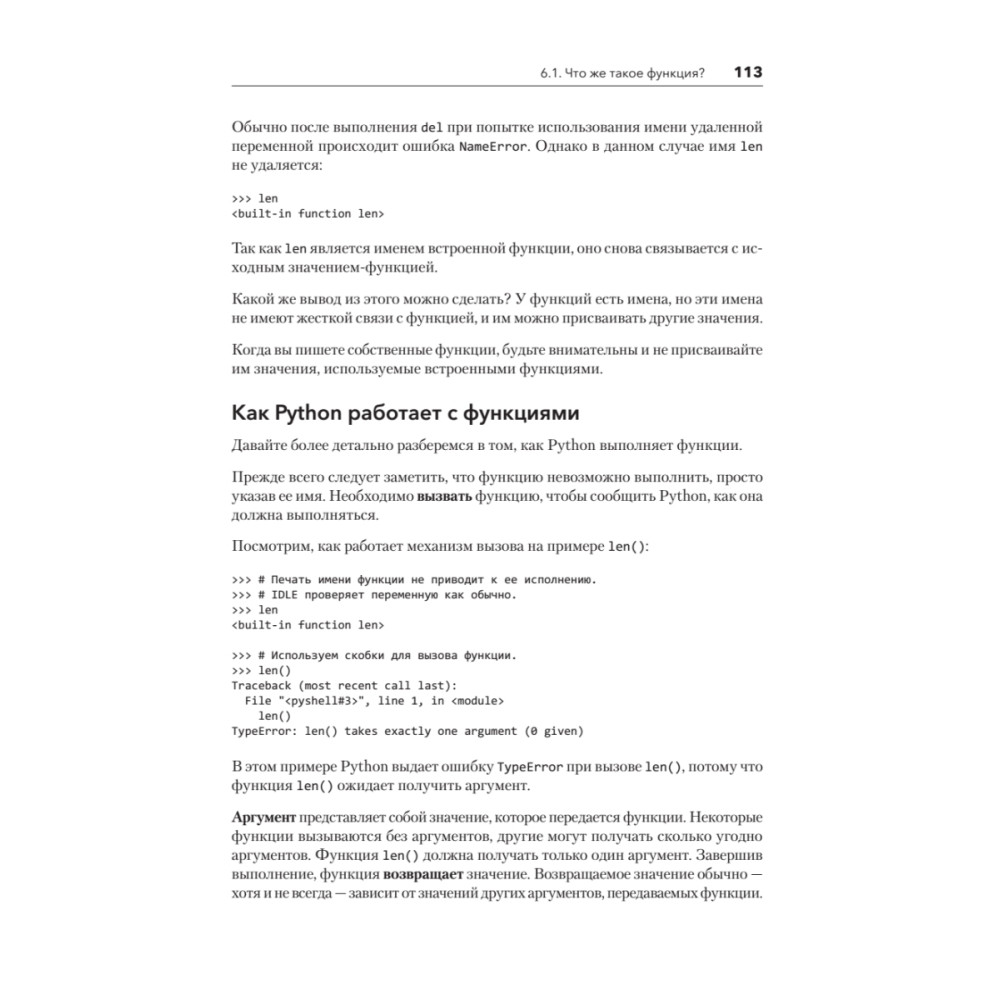 6.1. Что же такое функция? 113

Обычно после выполнения del при попытке использования имени удаленной переменной происходит ошибка NameError. Однако в данном случае имя len не удаляется:

>>> len
<built-in function len>

Так как len является именем встроенной функции, оно снова связывается с исходным значением-функцией.

Какой же вывод из этого можно сделать? У функций есть имена, но эти имена не имеют жесткой связи с функцией, и им можно присваивать другие значения.

Когда вы пишете собственные функции, будьте внимательны и не присваивайте им значения, используемые встроенными функциями.

Как Python работает с функциями

Давайте более детально разберемся в том, как Python выполняет функции.

Прежде всего следует заметить, что функцию невозможно выполнить, просто указав ее имя. Необходимо вызвать функцию, чтобы сообщить Python, как она должна выполняться.

Посмотрим, как работает механизм вызова на примере len():

>>> # Печать имени функции не приводит к ее исполнению.
>>> # IDLE проверяет переменную как обычно.
>>> len
<built-in function len>

>>> # Используем скобки для вызова функции.
>>> len()
Traceback (most recent call last):
  File "<pyshell#3>", line 1, in <module>
    len()
TypeError: len() takes exactly one argument (0 given)

В этом примере Python выдает ошибку TypeError при вызове len(), потому что функция len() ожидает получить аргумент.

Аргумент представляет собой значение, которое передается функции. Некоторые функции вызываются без аргументов, другие могут получать сколько угодно аргументов. Функция len() должна получать только один аргумент. Завершив выполнение, функция возвращает значение. Возвращаемое значение обычно — хотя и не всегда — зависит от значений других аргументов, передаваемых функции.